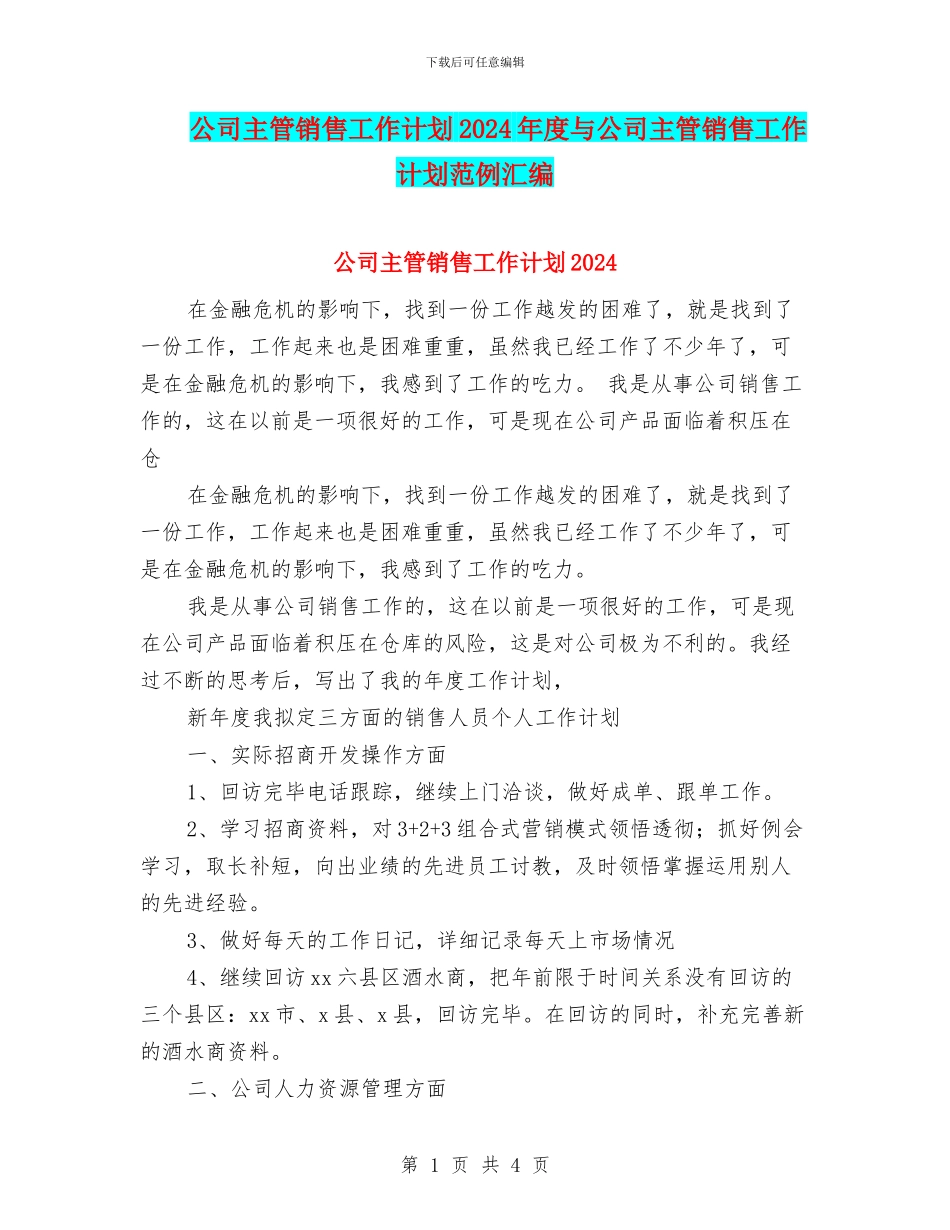 下载后可任意编辑

公司主管销售工作计划2024年度与公司主管销售工作计划范例汇编

公司主管销售工作计划2024

在金融危机的影响下，找到一份工作越发的困难了，就是找到了一份工作，工作起来也是困难重重，虽然我已经工作了不少年了，可是在金融危机的影响下，我感到了工作的吃力。 我是从事公司销售工作的，这在以前是一项很好的工作，可是现在公司产品面临着积压在仓

在金融危机的影响下，找到一份工作越发的困难了，就是找到了一份工作，工作起来也是困难重重，虽然我已经工作了不少年了，可是在金融危机的影响下，我感到了工作的吃力。

我是从事公司销售工作的，这在以前是一项很好的工作，可是现在公司产品面临着积压在仓库的风险，这是对公司极为不利的。我经过不断的思考后，写出了我的年度工作计划，

新年度我拟定三方面的销售人员个人工作计划

一、实际招商开发操作方面

1、回访完毕电话跟踪，继续上门洽谈，做好成单、跟单工作。

2、学习招商资料，对3+2+3组合式营销模式领悟透彻；抓好例会学习，取长补短，向出业绩的先进员工讨教，及时领悟掌握运用别人的先进经验。

3、做好每天的工作日记，详细记录每天上市场情况

4、继续回访xx六县区酒水商，把年前限于时间关系没有回访的三个县区：xx市、x县、x县，回访完毕。在回访的同时，补充完善新的酒水商资料。

二、公司人力资源管理方面

第 1 页 共 4 页